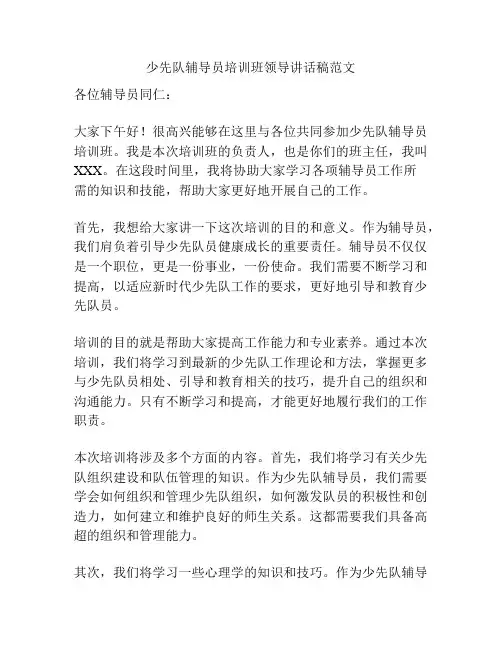 少先队辅导员培训班领导讲话稿范文

各位辅导员同仁：

大家下午好！很高兴能够在这里与各位共同参加少先队辅导员培训班。我是本次培训班的负责人，也是你们的班主任，我叫XXX。在这段时间里，我将协助大家学习各项辅导员工作所需的知识和技能，帮助大家更好地开展自己的工作。

首先，我想给大家讲一下这次培训的目的和意义。作为辅导员，我们肩负着引导少先队员健康成长的重要责任。辅导员不仅仅是一个职位，更是一份事业，一份使命。我们需要不断学习和提高，以适应新时代少先队工作的要求，更好地引导和教育少先队员。

培训的目的就是帮助大家提高工作能力和专业素养。通过本次培训，我们将学习到最新的少先队工作理论和方法，掌握更多与少先队员相处、引导和教育相关的技巧，提升自己的组织和沟通能力。只有不断学习和提高，才能更好地履行我们的工作职责。

本次培训将涉及多个方面的内容。首先，我们将学习有关少先队组织建设和队伍管理的知识。作为少先队辅导员，我们需要学会如何组织和管理少先队组织，如何激发队员的积极性和创造力，如何建立和维护良好的师生关系。这都需要我们具备高超的组织和管理能力。

其次，我们将学习一些心理学的知识和技巧。作为少先队辅导